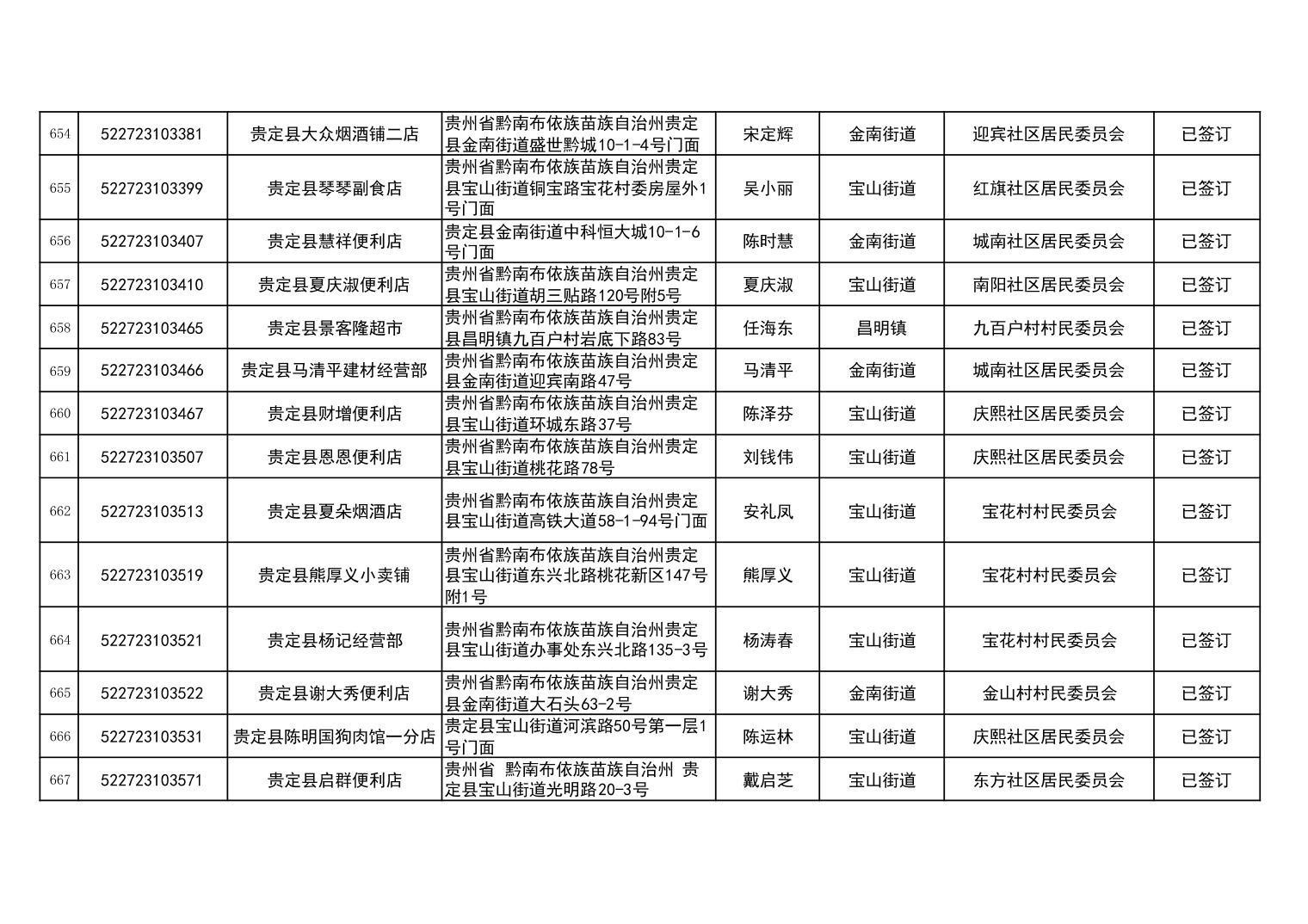 | 654 | 522723103381 | 贵定县大众烟酒铺二店 | 贵州省黔南布依族苗族自治州贵定县金南街道盛世黔城10-1-4号门面 | 宋定辉 | 金南街道 | 迎宾社区居民委员会 | 已签订 |
|---|---|---|---|---|---|---|---|
| 655 | 522723103399 | 贵定县琴琴副食店 | 贵州省黔南布依族苗族自治州贵定县宝山街道铜宝路宝花村委房屋外1号门面 | 吴小丽 | 宝山街道 | 红旗社区居民委员会 | 已签订 |
| 656 | 522723103407 | 贵定县慧祥便利店 | 贵定县金南街道中科恒大城10-1-6号门面 | 陈时慧 | 金南街道 | 城南社区居民委员会 | 已签订 |
| 657 | 522723103410 | 贵定县夏庆淑便利店 | 贵州省黔南布依族苗族自治州贵定县宝山街道胡三贴路120号附5号 | 夏庆淑 | 宝山街道 | 南阳社区居民委员会 | 已签订 |
| 658 | 522723103465 | 贵定县景客隆超市 | 贵州省黔南布依族苗族自治州贵定县昌明镇九百户村岩底下路83号 | 任海东 | 昌明镇 | 九百户村村民委员会 | 已签订 |
| 659 | 522723103466 | 贵定县马清平建材经营部 | 贵州省黔南布依族苗族自治州贵定县金南街道迎宾南路47号 | 马清平 | 金南街道 | 城南社区居民委员会 | 已签订 |
| 660 | 522723103467 | 贵定县财增便利店 | 贵州省黔南布依族苗族自治州贵定县宝山街道环城东路37号 | 陈泽芬 | 宝山街道 | 庆熙社区居民委员会 | 已签订 |
| 661 | 522723103507 | 贵定县恩恩便利店 | 贵州省黔南布依族苗族自治州贵定县宝山街道桃花路78号 | 刘钱伟 | 宝山街道 | 庆熙社区居民委员会 | 已签订 |
| 662 | 522723103513 | 贵定县夏朵烟酒店 | 贵州省黔南布依族苗族自治州贵定县宝山街道高铁大道58-1-94号门面 | 安礼凤 | 宝山街道 | 宝花村村民委员会 | 已签订 |
| 663 | 522723103519 | 贵定县熊厚义小卖铺 | 贵州省黔南布依族苗族自治州贵定县宝山街道东兴北路桃花新区147号附1号 | 熊厚义 | 宝山街道 | 宝花村村民委员会 | 已签订 |
| 664 | 522723103521 | 贵定县杨记经营部 | 贵州省黔南布依族苗族自治州贵定县宝山街道办事处东兴北路135-3号 | 杨涛春 | 宝山街道 | 宝花村村民委员会 | 已签订 |
| 665 | 522723103522 | 贵定县谢大秀便利店 | 贵州省黔南布依族苗族自治州贵定县金南街道大石头63-2号 | 谢大秀 | 金南街道 | 金山村村民委员会 | 已签订 |
| 666 | 522723103531 | 贵定县陈明国狗肉馆一分店 | 贵定县宝山街道河滨路50号第一层1号门面 | 陈运林 | 宝山街道 | 庆熙社区居民委员会 | 已签订 |
| 667 | 522723103571 | 贵定县启群便利店 | 贵州省 黔南布依族苗族自治州 贵定县宝山街道光明路20-3号 | 戴启芝 | 宝山街道 | 东方社区居民委员会 | 已签订 |